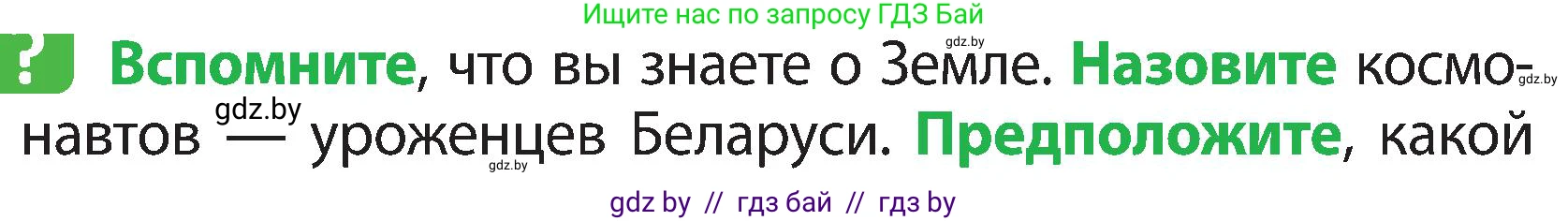 Ищите нас по запросу ГДЗ Бай

gdz.by

? Вспомните, что вы знаете о Земле. Назовите космонавтов — уроженцев Беларуси. Предположите, какой

gdz.by

gdz.by

gdz.by

gdz by // гдз бай // гдз by